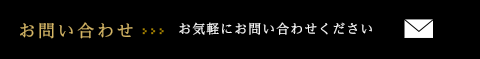 お問い合わせ >>>

お気軽にお問い合わせください